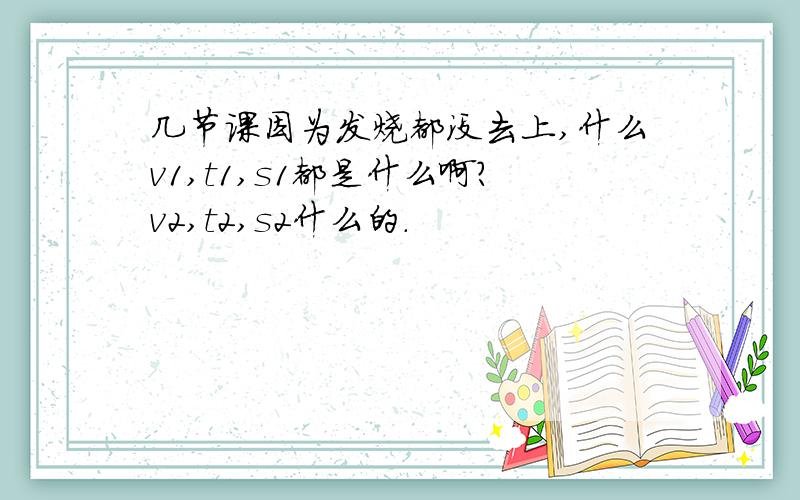 几节课因为发烧都没去上,什么v1,t1,s1都是什么啊?v2,t2,s2什么的.